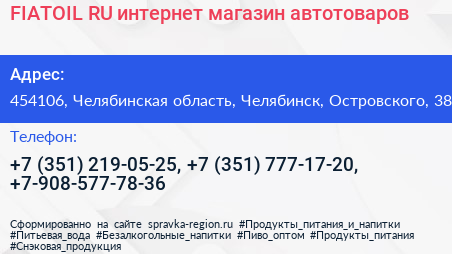 FIATOIL RU интернет магазин автотоваров

Адрес:

454106, Челябинская область, Челябинск, Островского, 38

Телефон:

+7 (351) 219-05-25, +7 (351) 777-17-20, +7-908-577-78-36

Сформированно на сайте spravka-region.ru #Продукты_питания_и_напитки #Питьевая_вода #Безалкогольные_напитки #Пиво_оптом #Продукты_питания #Снэковая_продукция